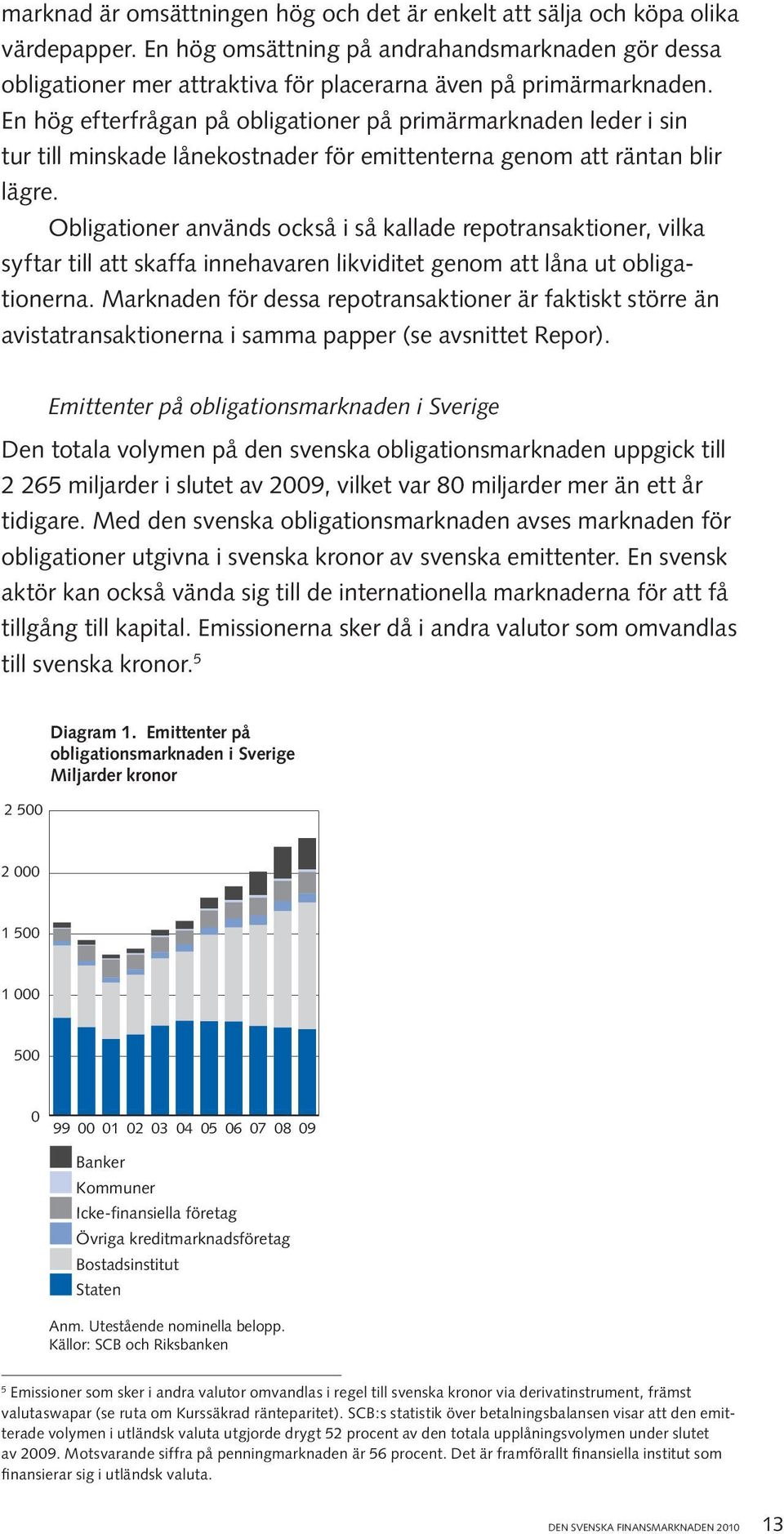 marknad är omsättningen hög och det är enkelt att sälja och köpa olika värdepapper. En hög omsättning på andrahandsmarknaden gör dessa obligationer mer attraktiva för placerarna även på primärmarknaden. En hög efterfrågan på obligationer på primärmarknaden leder i sin tur till minskade lånekostnader för emittenterna genom att räntan blir lägre.

Obligationer används också i så kallade repotransaktioner, vilka syftar till att skaffa innehavaren likviditet genom att låna ut obligationerna. Marknaden för dessa repotransaktioner är faktiskt större än avistatransaktionerna i samma papper (se avsnittet Repor).

Emittenter på obligationsmarknaden i Sverige

Den totala volymen på den svenska obligationsmarknaden uppgick till 2 265 miljarder i slutet av 2009, vilket var 80 miljarder mer än ett år tidigare. Med den svenska obligationsmarknaden avses marknaden för obligationer utgivna i svenska kronor av svenska emittenter. En svensk aktör kan också vända sig till de internationella marknaderna för att få tillgång till kapital. Emissionerna sker då i andra valutor som omvandlas till svenska kronor.$^5$

Diagram 1. Emittenter på obligationsmarknaden i Sverige
Miljarder kronor

2 500
2 000
1 500
1 000
500
0

99 00 01 02 03 04 05 06 07 08 09

Banker
Kommuner
Icke-finansiella företag
Övriga kreditmarknadsföretag
Bostadsinstitut
Staten

Anm. Utestående nominella belopp.
Källor: SCB och Riksbanken

$^5$ Emissioner som sker i andra valutor omvandlas i regel till svenska kronor via derivatinstrument, främst valutaswapar (se ruta om Kurssäkrad ränteparitet). SCB:s statistik över betalningsbalansen visar att den emitterade volymen i utländsk valuta utgjorde drygt 52 procent av den totala upplåningsvolymen under slutet av 2009. Motsvarande siffra på penningmarknaden är 56 procent. Det är framförallt finansiella institut som finansierar sig i utländsk valuta.

DEN SVENSKA FINANSMARKNADEN 2010 13